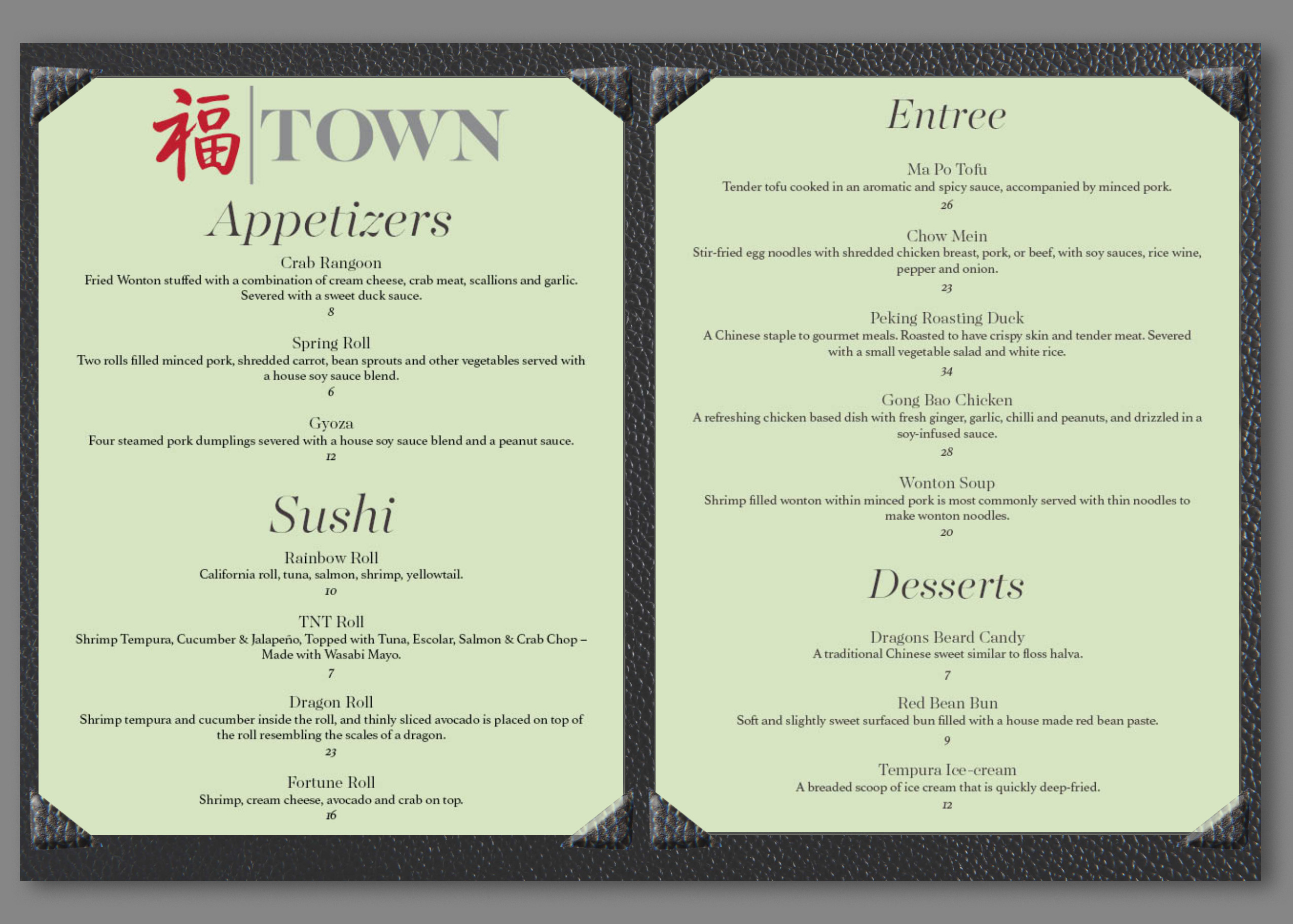 福 TOWN

Appetizers

Crab Rangoon
Fried Wonton stuffed with a combination of cream cheese, crab meat, scallions and garlic. Severed with a sweet duck sauce.
8

Spring Roll
Two rolls filled minced pork, shredded carrot, bean sprouts and other vegetables served with a house soy sauce blend.
6

Gyoza
Four steamed pork dumplings severed with a house soy sauce blend and a peanut sauce.
12

Sushi

Rainbow Roll
California roll, tuna, salmon, shrimp, yellowtail.
10

TNT Roll
Shrimp Tempura, Cucumber & Jalapeño, Topped with Tuna, Escolar, Salmon & Crab Chop – Made with Wasabi Mayo.
7

Dragon Roll
Shrimp tempura and cucumber inside the roll, and thinly sliced avocado is placed on top of the roll resembling the scales of a dragon.
23

Fortune Roll
Shrimp, cream cheese, avocado and crab on top.
16

Entree

Ma Po Tofu
Tender tofu cooked in an aromatic and spicy sauce, accompanied by minced pork.
26

Chow Mein
Stir-fried egg noodles with shredded chicken breast, pork, or beef, with soy sauces, rice wine, pepper and onion.
23

Peking Roasting Duck
A Chinese staple to gourmet meals. Roasted to have crispy skin and tender meat. Severed with a small vegetable salad and white rice.
34

Gong Bao Chicken
A refreshing chicken based dish with fresh ginger, garlic, chilli and peanuts, and drizzled in a soy-infused sauce.
28

Wonton Soup
Shrimp filled wonton within minced pork is most commonly served with thin noodles to make wonton noodles.
20

Desserts

Dragons Beard Candy
A traditional Chinese sweet similar to floss halva.
7

Red Bean Bun
Soft and slightly sweet surfaced bun filled with a house made red bean paste.
9

Tempura Ice-cream
A breaded scoop of ice cream that is quickly deep-fried.
12